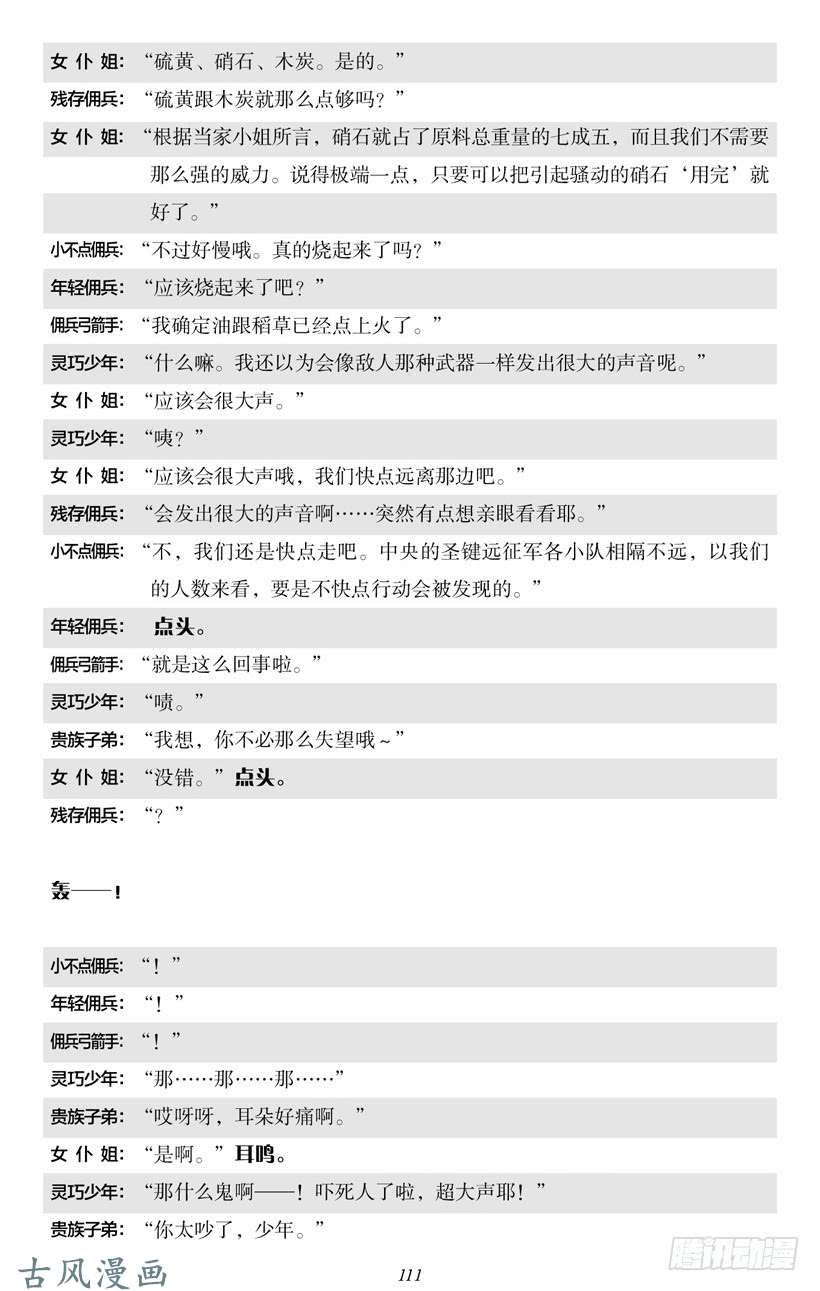 女仆姐：“硫黄、硝石、木炭。是的。”
残存佣兵：“硫黄跟木炭就那么点够吗？”
女仆姐：“根据当家小姐所言，硝石就占了原料总重量的七成五，而且我们不需要那么强的威力。说得极端一点，只要可以把引起骚动的硝石‘用完’就好了。”
小不点佣兵：“不过好慢哦。真的烧起来了吗？”
年轻佣兵：“应该烧起来了吧？”
佣兵弓箭手：“我确定油跟稻草已经点上火了。”
灵巧少年：“什么嘛。我还以为会像敌人那种武器一样发出很大的声音呢。”
女仆姐：“应该会很大声。”
灵巧少年：“咦？”
女仆姐：“应该会很大声哦，我们快点远离那边吧。”
残存佣兵：“会发出很大的声音啊……突然有点想亲眼看看耶。”
小不点佣兵：“不，我们还是快点走吧。中央的圣键远征军各小队相隔不远，以我们的人数来看，要是不快点行动会被发现的。”
年轻佣兵：点头。
佣兵弓箭手：“就是这么回事啦。”
灵巧少年：“啧。”
贵族子弟：“我想，你不必那么失望哦～”
女仆姐：“没错。”点头。
残存佣兵：“？”

轰——！

小不点佣兵：“！”
年轻佣兵：“！”
佣兵弓箭手：“！”
灵巧少年：“那……那……那……”
贵族子弟：“哎呀呀，耳朵好痛啊。”
女仆姐：“是啊。”耳鸣。
灵巧少年：“那什么鬼啊——！吓死人了啦，超大声耶！”
贵族子弟：“你太吵了，少年。”

古风漫画
111
腾讯动漫